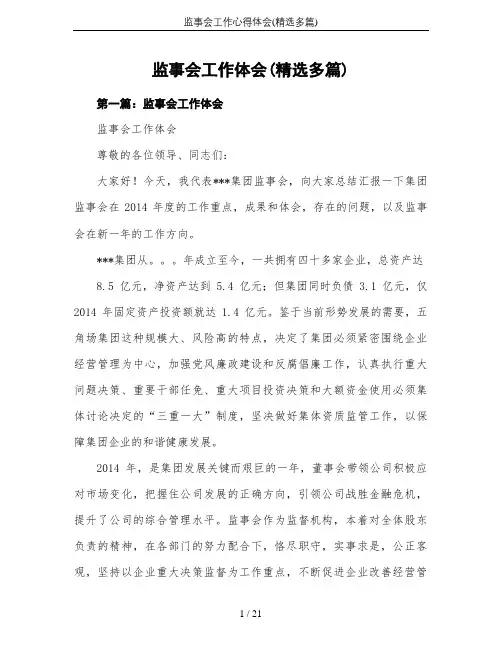 监事会工作心得体会(精选多篇)

监事会工作体会(精选多篇)

第一篇：监事会工作体会

监事会工作体会

尊敬的各位领导、同志们：

大家好！今天，我代表***集团监事会，向大家总结汇报一下集团监事会在 2014 年度的工作重点，成果和体会，存在的问题，以及监事会在新一年的工作方向。

***集团从。。。年成立至今，一共拥有四十多家企业，总资产达 8.5 亿元，净资产达到 5.4 亿元；但集团同时负债 3.1 亿元，仅 2014 年固定资产投资额就达 1.4 亿元。鉴于当前形势发展的需要，五角场集团这种规模大、风险高的特点，决定了集团必须紧密围绕企业经营管理为中心，加强党风廉政建设和反腐倡廉工作，认真执行重大问题决策、重要干部任免、重大项目投资决策和大额资金使用必须集体讨论决定的“三重一大”制度，坚决做好集体资质监管工作，以保障集团企业的和谐健康发展。

2014 年，是集团发展关键而艰巨的一年，董事会带领公司积极应对市场变化，把握住公司发展的正确方向，引领公司战胜金融危机，提升了公司的综合管理水平。监事会作为监督机构，本着对全体股东负责的精神，在各部门的努力配合下，恪尽职守，实事求是，公正客观，坚持以企业重大决策监督为工作重点，不断促进企业改善经营管

1 / 21